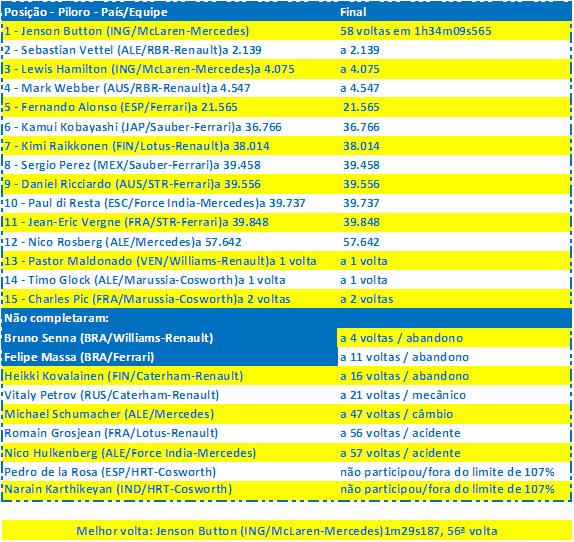 | Posição - Piloro - País/Equipe | Final |
|---|---|
| 1 - Jenson Button (ING/McLaren-Mercedes) | 58 voltas em 1h34m09s565 |
| 2 - Sebastian Vettel (ALE/RBR-Renault)a 2.139 | a 2.139 |
| 3 - Lewis Hamilton (ING/McLaren-Mercedes)a 4.075 | a 4.075 |
| 4 - Mark Webber (AUS/RBR-Renault)a 4.547 | a 4.547 |
| 5 - Fernando Alonso (ESP/Ferrari)a 21.565 | 21.565 |
| 6 - Kamui Kobayashi (JAP/Sauber-Ferrari)a 36.766 | 36.766 |
| 7 - Kimi Raikkonen (FIN/Lotus-Renault)a 38.014 | 38.014 |
| 8 - Sergio Perez (MEX/Sauber-Ferrari)a 39.458 | 39.458 |
| 9 - Daniel Ricciardo (AUS/STR-Ferrari)a 39.556 | 39.556 |
| 10 - Paul di Resta (ESC/Force India-Mercedes)a 39.737 | 39.737 |
| 11 - Jean-Eric Vergne (FRA/STR-Ferrari)a 39.848 | 39.848 |
| 12 - Nico Rosberg (ALE/Mercedes)a 57.642 | 57.642 |
| 13 - Pastor Maldonado (VEN/Williams-Renault)a 1 volta | a 1 volta |
| 14 - Timo Glock (ALE/Marussia-Cosworth)a 1 volta | a 1 volta |
| 15 - Charles Pic (FRA/Marussia-Cosworth)a 2 voltas | a 2 voltas |
| Não completaram: | |
| Bruno Senna (BRA/Williams-Renault) | a 4 voltas / abandono |
| Felipe Massa (BRA/Ferrari) | a 11 voltas / abandono |
| Heikki Kovalainen (FIN/Caterham-Renault) | a 16 voltas / abandono |
| Vitaly Petrov (RUS/Caterham-Renault) | a 21 voltas / mecânico |
| Michael Schumacher (ALE/Mercedes) | a 47 voltas / câmbio |
| Romain Grosjean (FRA/Lotus-Renault) | a 56 voltas / acidente |
| Nico Hulkenberg (ALE/Force India-Mercedes) | a 57 voltas / acidente |
| Pedro de la Rosa (ESP/HRT-Cosworth) | não participou/fora do limite de 107% |
| Narain Karthikeyan (IND/HRT-Cosworth) | não participou/fora do limite de 107% |

Melhor volta: Jenson Button (ING/McLaren-Mercedes)1m29s187, 56ª volta